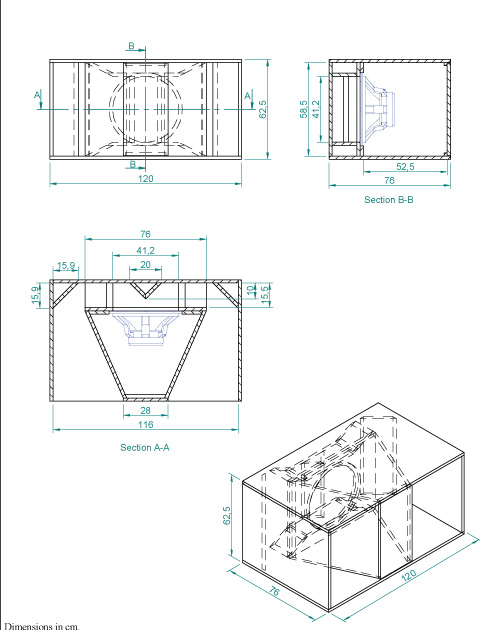 B
A
A
B
62,5
120
58,5
41,2
52,5
76
Section B-B
76
41,2
20
15,9
15,9
10
15,5
28
116
Section A-A
62,5
76
120
Dimensions in cm.